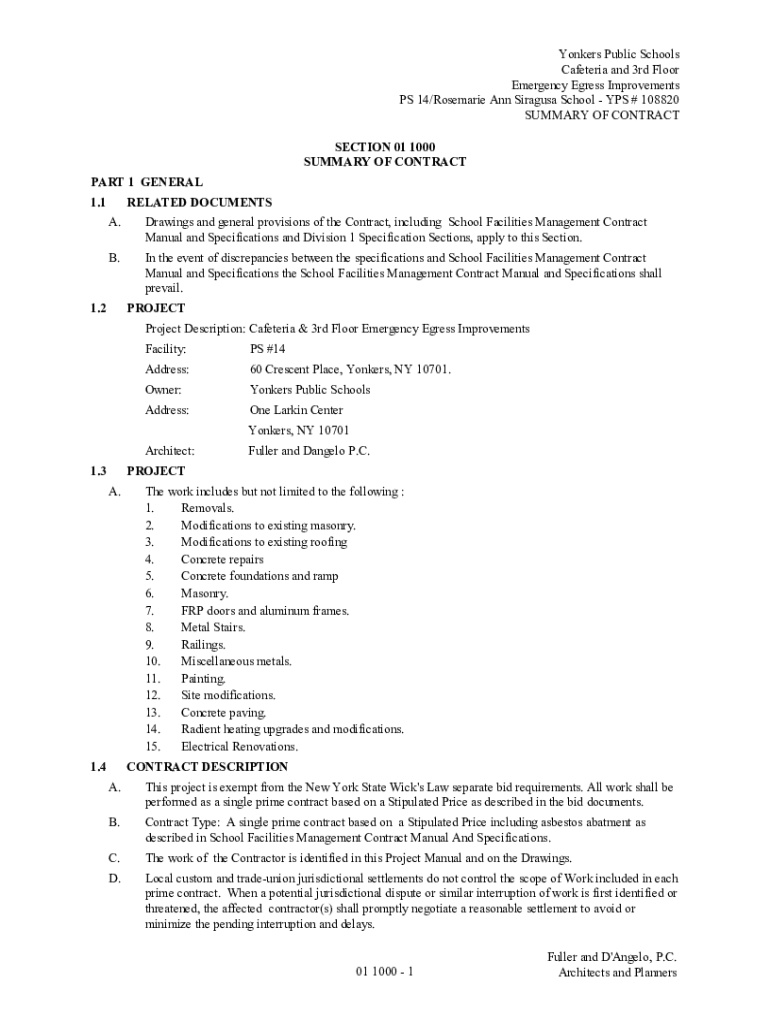 Yonkers Public Schools
Cafeteria and 3rd Floor
Emergency Egress Improvements
PS 14/Rosemarie Ann Siragusa School - YPS # 108820
SUMMARY OF CONTRACT

SECTION 01 1000
SUMMARY OF CONTRACT

PART 1 GENERAL
1.1 RELATED DOCUMENTS
A. Drawings and general provisions of the Contract, including School Facilities Management Contract Manual and Specifications and Division 1 Specification Sections, apply to this Section.
B. In the event of discrepancies between the specifications and School Facilities Management Contract Manual and Specifications the School Facilities Management Contract Manual and Specifications shall prevail.
1.2 PROJECT
Project Description: Cafeteria & 3rd Floor Emergency Egress Improvements
Facility: PS #14
Address: 60 Crescent Place, Yonkers, NY 10701.
Owner: Yonkers Public Schools
Address: One Larkin Center
Yonkers, NY 10701
Architect: Fuller and Dangelo P.C.
1.3 PROJECT
A. The work includes but not limited to the following :
1. Removals.
2. Modifications to existing masonry.
3. Modifications to existing roofing
4. Concrete repairs
5. Concrete foundations and ramp
6. Masonry.
7. FRP doors and aluminum frames.
8. Metal Stairs.
9. Railings.
10. Miscellaneous metals.
11. Painting.
12. Site modifications.
13. Concrete paving.
14. Radient heating upgrades and modifications.
15. Electrical Renovations.
1.4 CONTRACT DESCRIPTION
A. This project is exempt from the New York State Wick's Law separate bid requirements. All work shall be performed as a single prime contract based on a Stipulated Price as described in the bid documents.
B. Contract Type: A single prime contract based on a Stipulated Price including asbestos abatment as described in School Facilities Management Contract Manual And Specifications.
C. The work of the Contractor is identified in this Project Manual and on the Drawings.
D. Local custom and trade-union jurisdictional settlements do not control the scope of Work included in each prime contract. When a potential jurisdictional dispute or similar interruption of work is first identified or threatened, the affected contractor(s) shall promptly negotiate a reasonable settlement to avoid or minimize the pending interruption and delays.

01 1000 - 1

Fuller and D'Angelo, P.C.
Architects and Planners